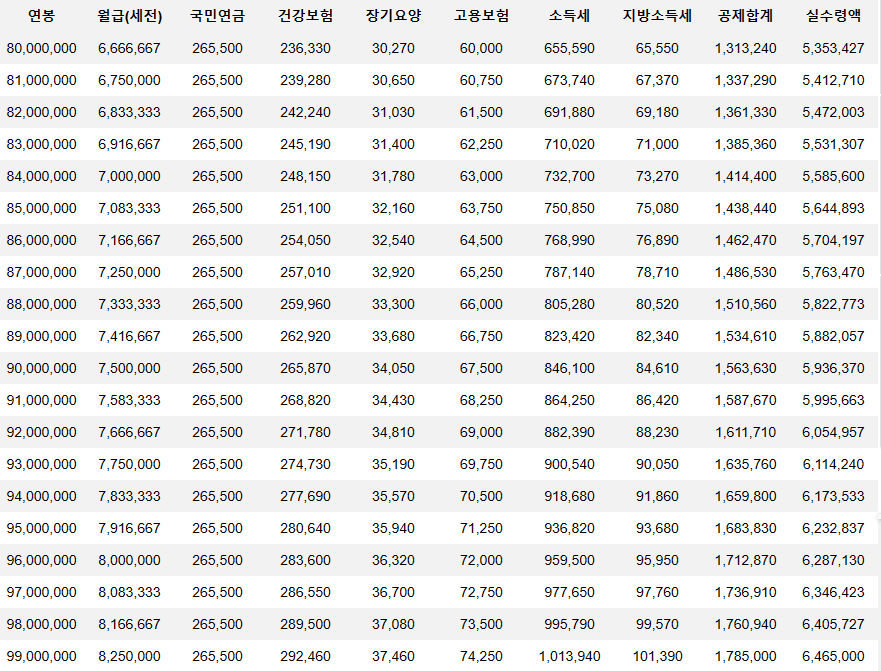 | 연봉 | 월급(세전) | 국민연금 | 건강보험 | 장기요양 | 고용보험 | 소득세 | 지방소득세 | 공제합계 | 실수령액 |
|---|---|---|---|---|---|---|---|---|---|
| 80,000,000 | 6,666,667 | 265,500 | 236,330 | 30,270 | 60,000 | 655,590 | 65,550 | 1,313,240 | 5,353,427 |
| 81,000,000 | 6,750,000 | 265,500 | 239,280 | 30,650 | 60,750 | 673,740 | 67,370 | 1,337,290 | 5,412,710 |
| 82,000,000 | 6,833,333 | 265,500 | 242,240 | 31,030 | 61,500 | 691,880 | 69,180 | 1,361,330 | 5,472,003 |
| 83,000,000 | 6,916,667 | 265,500 | 245,190 | 31,400 | 62,250 | 710,020 | 71,000 | 1,385,360 | 5,531,307 |
| 84,000,000 | 7,000,000 | 265,500 | 248,150 | 31,780 | 63,000 | 732,700 | 73,270 | 1,414,400 | 5,585,600 |
| 85,000,000 | 7,083,333 | 265,500 | 251,100 | 32,160 | 63,750 | 750,850 | 75,080 | 1,438,440 | 5,644,893 |
| 86,000,000 | 7,166,667 | 265,500 | 254,050 | 32,540 | 64,500 | 768,990 | 76,890 | 1,462,470 | 5,704,197 |
| 87,000,000 | 7,250,000 | 265,500 | 257,010 | 32,920 | 65,250 | 787,140 | 78,710 | 1,486,530 | 5,763,470 |
| 88,000,000 | 7,333,333 | 265,500 | 259,960 | 33,300 | 66,000 | 805,280 | 80,520 | 1,510,560 | 5,822,773 |
| 89,000,000 | 7,416,667 | 265,500 | 262,920 | 33,680 | 66,750 | 823,420 | 82,340 | 1,534,610 | 5,882,057 |
| 90,000,000 | 7,500,000 | 265,500 | 265,870 | 34,050 | 67,500 | 846,100 | 84,610 | 1,563,630 | 5,936,370 |
| 91,000,000 | 7,583,333 | 265,500 | 268,820 | 34,430 | 68,250 | 864,250 | 86,420 | 1,587,670 | 5,995,663 |
| 92,000,000 | 7,666,667 | 265,500 | 271,780 | 34,810 | 69,000 | 882,390 | 88,230 | 1,611,710 | 6,054,957 |
| 93,000,000 | 7,750,000 | 265,500 | 274,730 | 35,190 | 69,750 | 900,540 | 90,050 | 1,635,760 | 6,114,240 |
| 94,000,000 | 7,833,333 | 265,500 | 277,690 | 35,570 | 70,500 | 918,680 | 91,860 | 1,659,800 | 6,173,533 |
| 95,000,000 | 7,916,667 | 265,500 | 280,640 | 35,940 | 71,250 | 936,820 | 93,680 | 1,683,830 | 6,232,837 |
| 96,000,000 | 8,000,000 | 265,500 | 283,600 | 36,320 | 72,000 | 959,500 | 95,950 | 1,712,870 | 6,287,130 |
| 97,000,000 | 8,083,333 | 265,500 | 286,550 | 36,700 | 72,750 | 977,650 | 97,760 | 1,736,910 | 6,346,423 |
| 98,000,000 | 8,166,667 | 265,500 | 289,500 | 37,080 | 73,500 | 995,790 | 99,570 | 1,760,940 | 6,405,727 |
| 99,000,000 | 8,250,000 | 265,500 | 292,460 | 37,460 | 74,250 | 1,013,940 | 101,390 | 1,785,000 | 6,465,000 |